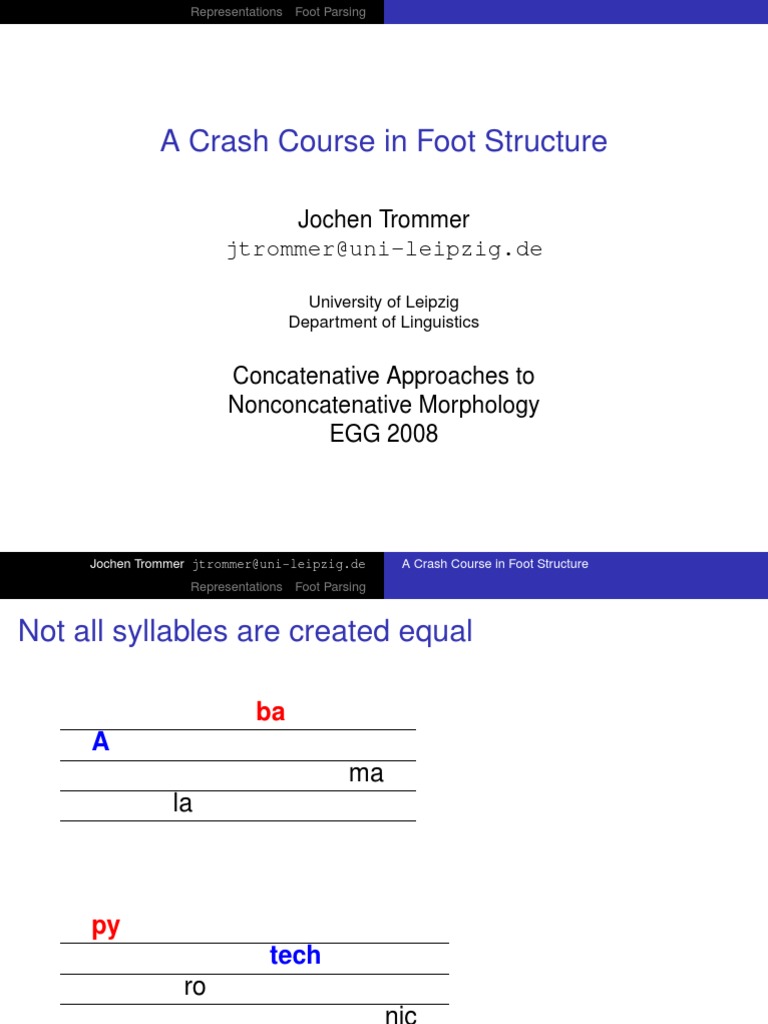 Representations Foot Parsing

A Crash Course in Foot Structure

Jochen Trommer
jtrommer@uni-leipzig.de

University of Leipzig
Department of Linguistics

Concatenative Approaches to Nonconcatenative Morphology
EGG 2008

Jochen Trommer jtrommer@uni-leipzig.de A Crash Course in Foot Structure

Representations Foot Parsing

Not all syllables are created equal

ba
A
ma
la

py
tech
ro
nic